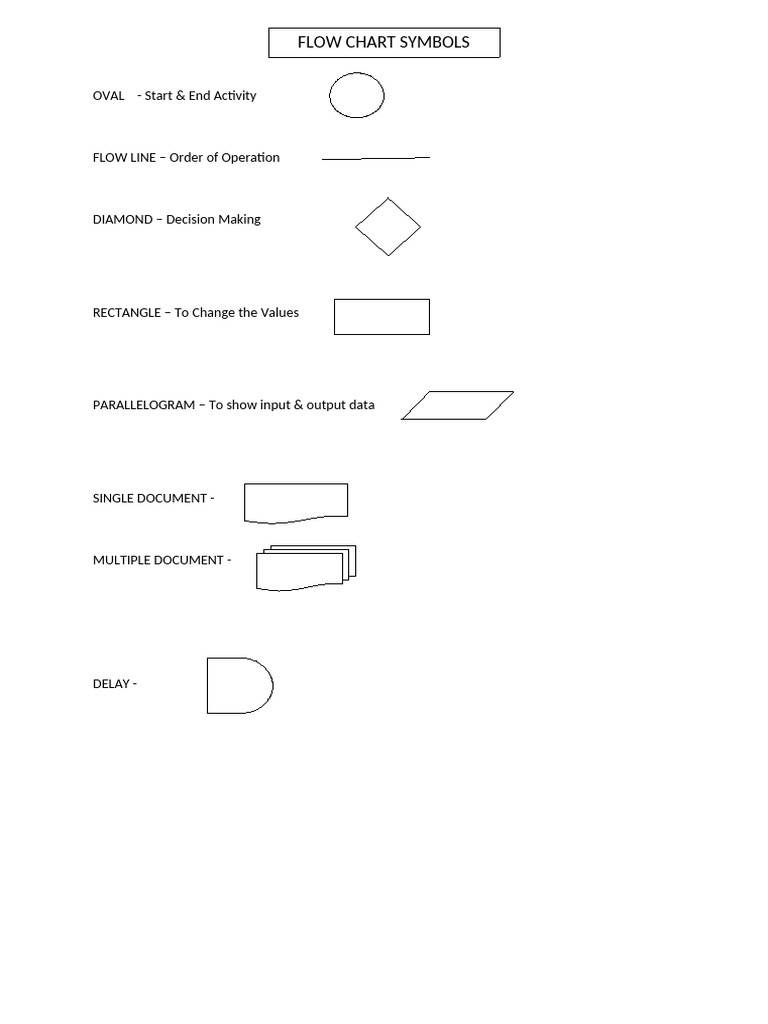 FLOW CHART SYMBOLS

OVAL - Start & End Activity

FLOW LINE – Order of Operation

DIAMOND – Decision Making

RECTANGLE – To Change the Values

PARALLELOGRAM – To show input & output data

SINGLE DOCUMENT -

MULTIPLE DOCUMENT -

DELAY -